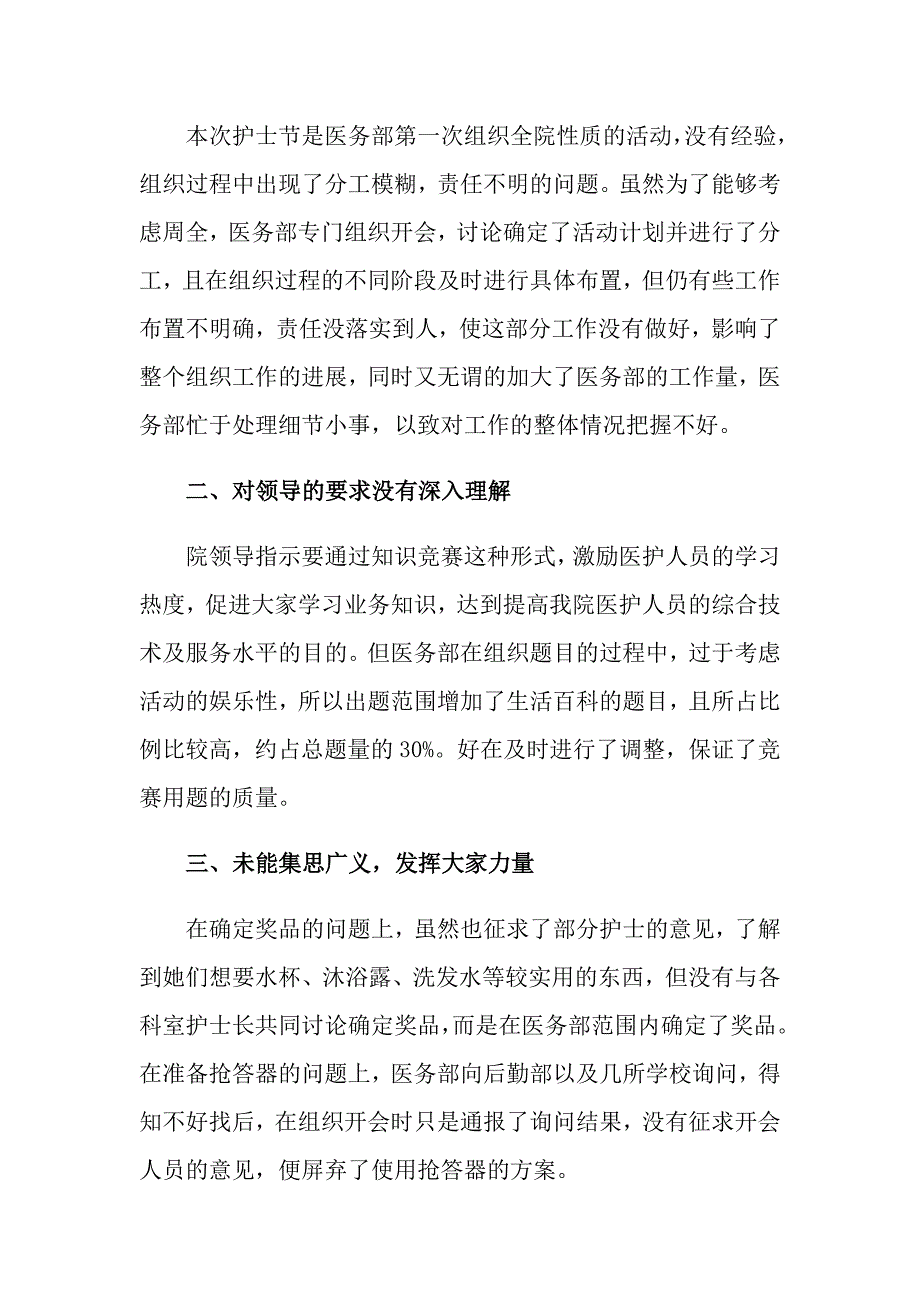 本次护士节是医务部第一次组织全院性质的活动，没有经验，组织过程中出现了分工模糊，责任不明的问题。虽然为了能够考虑周全，医务部专门组织开会，讨论确定了活动计划并进行了分工，且在组织过程的不同阶段及时进行具体布置，但仍有些工作布置不明确，责任没落实到人，使这部分工作没有做好，影响了整个组织工作的进展，同时又无谓的加大了医务部的工作量，医务部忙于处理细节小事，以致对工作的整体情况把握不好。

二、对领导的要求没有深入理解

院领导指示要通过知识竞赛这种形式，激励医护人员的学习热度，促进大家学习业务知识，达到提高我院医护人员的综合技术及服务水平的目的。但医务部在组织题目的过程中，过于考虑活动的娱乐性，所以出题范围增加了生活百科的题目，且所占比例比较高，约占总题量的30%。好在及时进行了调整，保证了竞赛用题的质量。

三、未能集思广义，发挥大家力量

在确定奖品的问题上，虽然也征求了部分护士的意见，了解到她们想要水杯、沐浴露、洗发水等较实用的东西，但没有与各科室护士长共同讨论确定奖品，而是在医务部范围内确定了奖品。在准备抢答器的问题上，医务部向后勤部以及几所学校询问，得知不好找后，在组织开会时只是通报了询问结果，没有征求开会人员的意见，便屏弃了使用抢答器的方案。